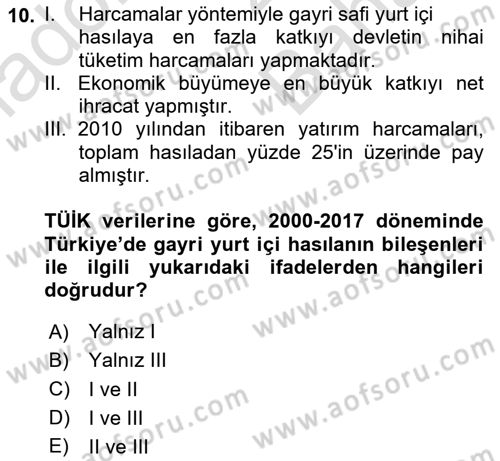 10. I. Harcamalar yöntemiyle gayri safi yurt içi hasılaya en fazla katkıyı devletin nihai tüketim harcamaları yapmaktadır.
II. Ekonomik büyümeye en büyük katkıyı net ihracat yapmıştır.
III. 2010 yılından itibaren yatırım harcamaları, toplam hasıladan yüzde 25'in üzerinde pay almıştır.

TÜİK verilerine göre, 2000-2017 döneminde Türkiye'de gayri yurt içi hasılanın bileşenleri ile ilgili yukarıdaki ifadelerden hangileri doğrudur?

A) Yalnız I
B) Yalnız III
C) I ve II
D) I ve III
E) II ve III

www.aofsoru.com